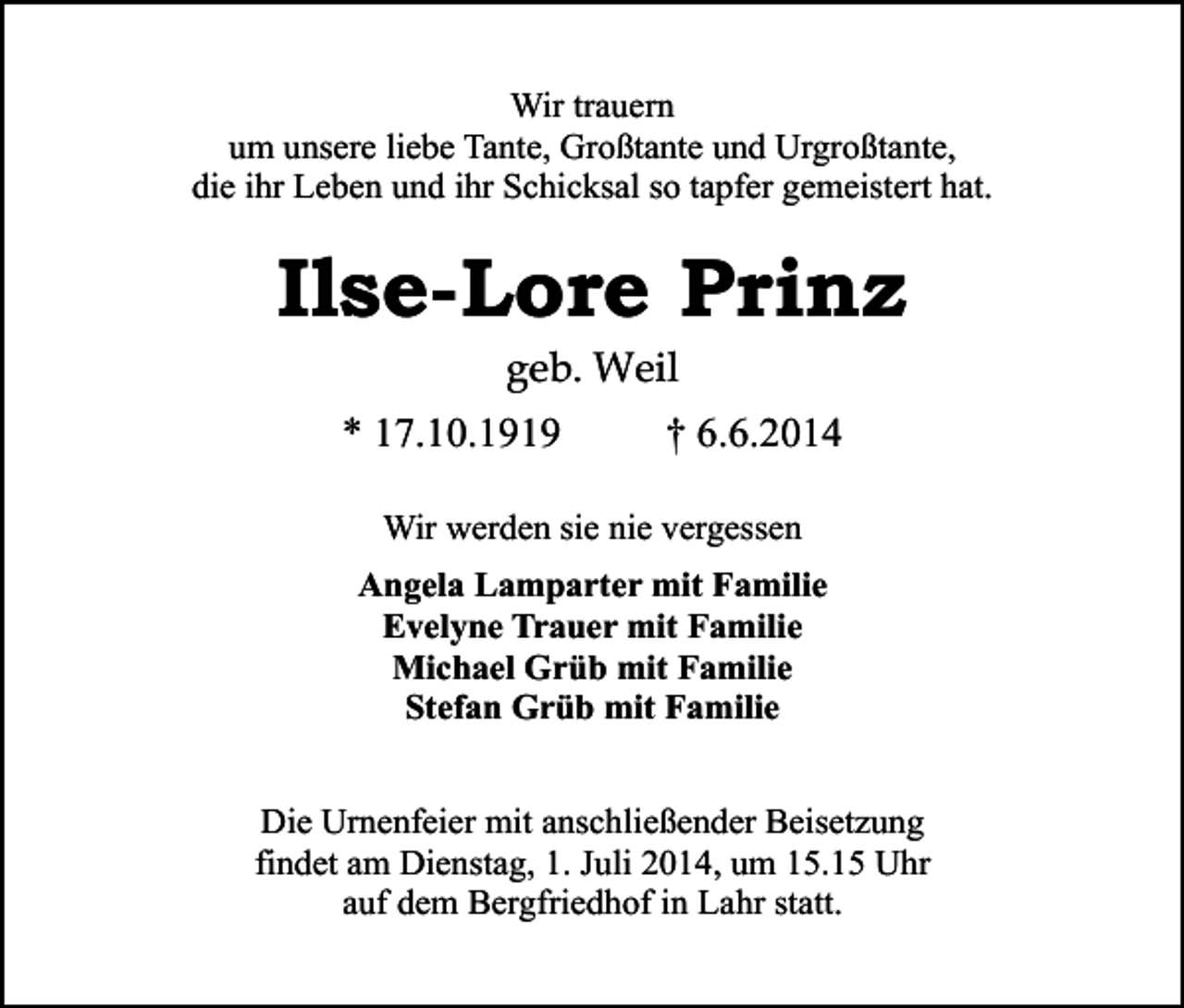 Wir trauern
um unsere liebe Tante, Großtante und Urgroßtante,
die ihr Leben und ihr Schicksal so tapfer gemeistert hat.

Ilse-Lore Prinz

geb. Weil

* 17.10.1919 † 6.6.2014

Wir werden sie nie vergessen

Angela Lamparter mit Familie
Evelyne Trauer mit Familie
Michael Grüb mit Familie
Stefan Grüb mit Familie

Die Urnenfeier mit anschließender Beisetzung findet am Dienstag, 1. Juli 2014, um 15.15 Uhr auf dem Bergfriedhof in Lahr statt.